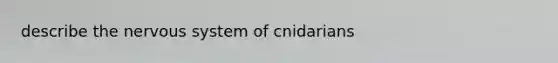 describe the nervous system of cnidarians